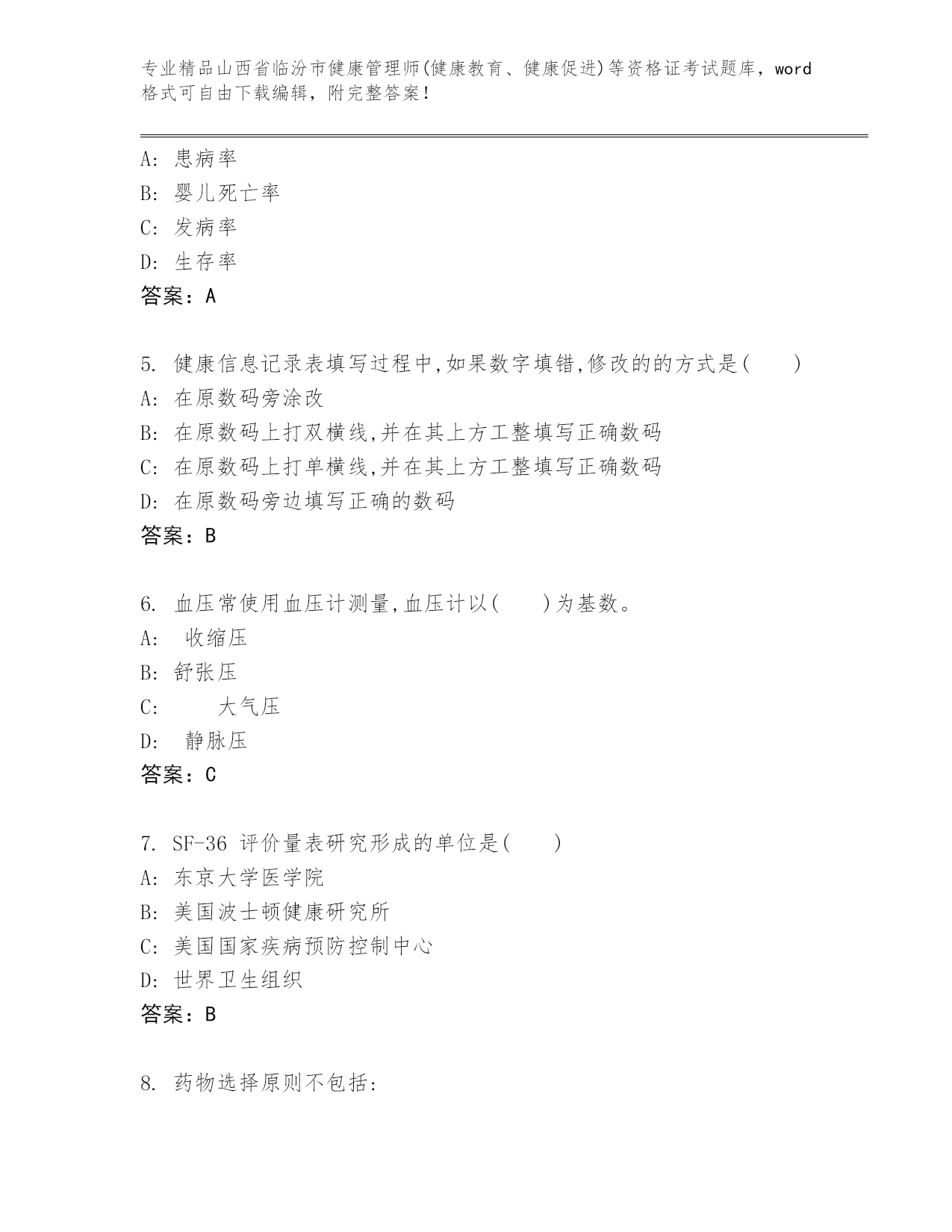 专业精品山西省临汾市健康管理师(健康教育、健康促进)等资格证考试题库，word格式可自由下载编辑，附完整答案！

A: 患病率
B: 婴儿死亡率
C: 发病率
D: 生存率
答案：A

5. 健康信息记录表填写过程中,如果数字填错,修改的的方式是(　　)
A: 在原数码旁涂改
B: 在原数码上打双横线,并在其上方工整填写正确数码
C: 在原数码上打单横线,并在其上方工整填写正确数码
D: 在原数码旁边填写正确的数码
答案：B

6. 血压常使用血压计测量,血压计以(　　)为基数。
A: 收缩压
B: 舒张压
C: 大气压
D: 静脉压
答案：C

7. SF-36 评价量表研究形成的单位是(　　)
A: 东京大学医学院
B: 美国波士顿健康研究所
C: 美国国家疾病预防控制中心
D: 世界卫生组织
答案：B

8. 药物选择原则不包括: